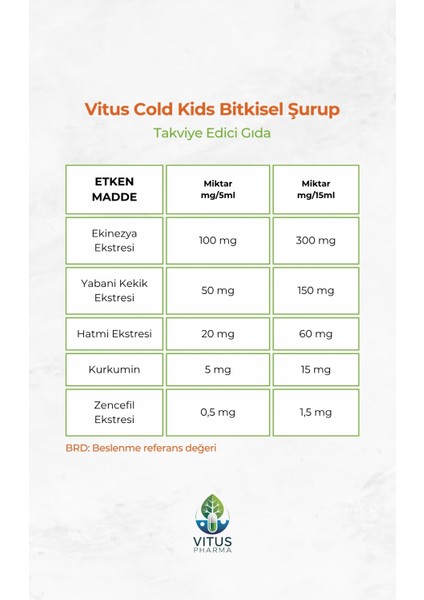 Vitus Cold Kids Bitkisel Şurup

Takviye Edici Gıda

| ETKEN MADDE | Miktar mg/5ml | Miktar mg/15ml |
|---|---|---|
| Ekinezya Ekstresi | 100 mg | 300 mg |
| Yabani Kekik Ekstresi | 50 mg | 150 mg |
| Hatmi Ekstresi | 20 mg | 60 mg |
| Kurkumin | 5 mg | 15 mg |
| Zencefil Ekstresi | 0,5 mg | 1,5 mg |

BRD: Beslenme referans değeri

VITUS
PHARMA